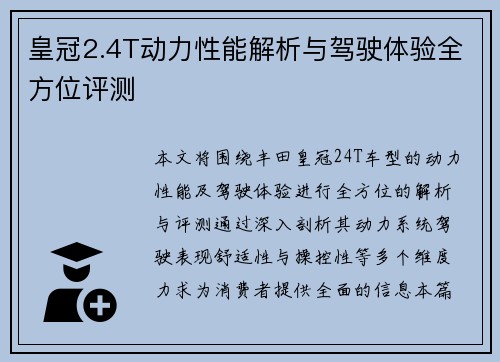 皇冠2.4T动力性能解析与驾驶体验全方位评测

本文将围绕丰田皇冠24T车型的动力性能及驾驶体验进行全方位的解析与评测通过深入剖析其动力系统驾驶表现舒适性与操控性等多个维度力求为消费者提供全面的信息本篇